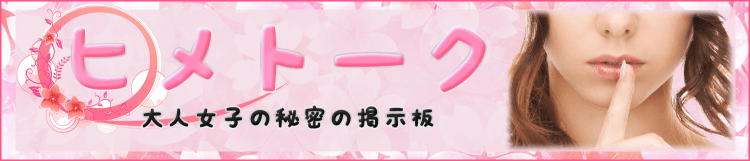 ヒメトーク
大人女子の秘密の掲示板